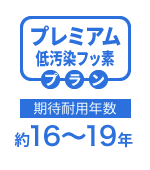 プレミアム
低汚染フッ素
プラン

期待耐用年数
約16〜19年